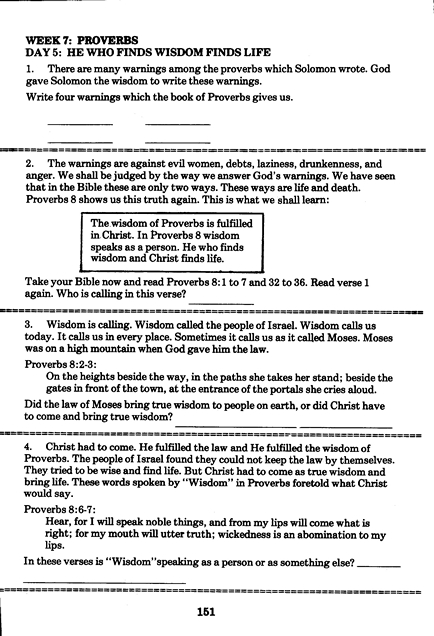 WEEK 7: PROVERBS
DAY 5: HE WHO FINDS WISDOM FINDS LIFE

1. There are many warnings among the proverbs which Solomon wrote. God gave Solomon the wisdom to write these warnings.

Write four warnings which the book of Proverbs gives us.

2. The warnings are against evil women, debts, laziness, drunkenness, and anger. We shall be judged by the way we answer God's warnings. We have seen that in the Bible these are only two ways. These ways are life and death. Proverbs 8 shows us this truth again. This is what we shall learn:

The wisdom of Proverbs is fulfilled in Christ. In Proverbs 8 wisdom speaks as a person. He who finds wisdom and Christ finds life.

Take your Bible now and read Proverbs 8:1 to 7 and 32 to 36. Read verse 1 again. Who is calling in this verse?

3. Wisdom is calling. Wisdom called the people of Israel. Wisdom calls us today. It calls us in every place. Sometimes it calls us as it called Moses. Moses was on a high mountain when God gave him the law.

Proverbs 8:2-3:
On the heights beside the way, in the paths she takes her stand; beside the gates in front of the town, at the entrance of the portals she cries aloud.

Did the law of Moses bring true wisdom to people on earth, or did Christ have to come and bring true wisdom?

4. Christ had to come. He fulfilled the law and He fulfilled the wisdom of Proverbs. The people of Israel found they could not keep the law by themselves. They tried to be wise and find life. But Christ had to come as true wisdom and bring life. These words spoken by "Wisdom" in Proverbs foretold what Christ would say.

Proverbs 8:6-7:
Hear, for I will speak noble things, and from my lips will come what is right; for my mouth will utter truth; wickedness is an abomination to my lips.

In these verses is "Wisdom"speaking as a person or as something else?

151